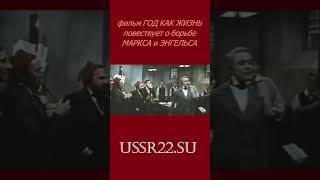 фильм ГОД КАК ЖИЗНЬ повествует о борьбе МАРКСА и ЭНГЕЛЬСА

USSR22.SU